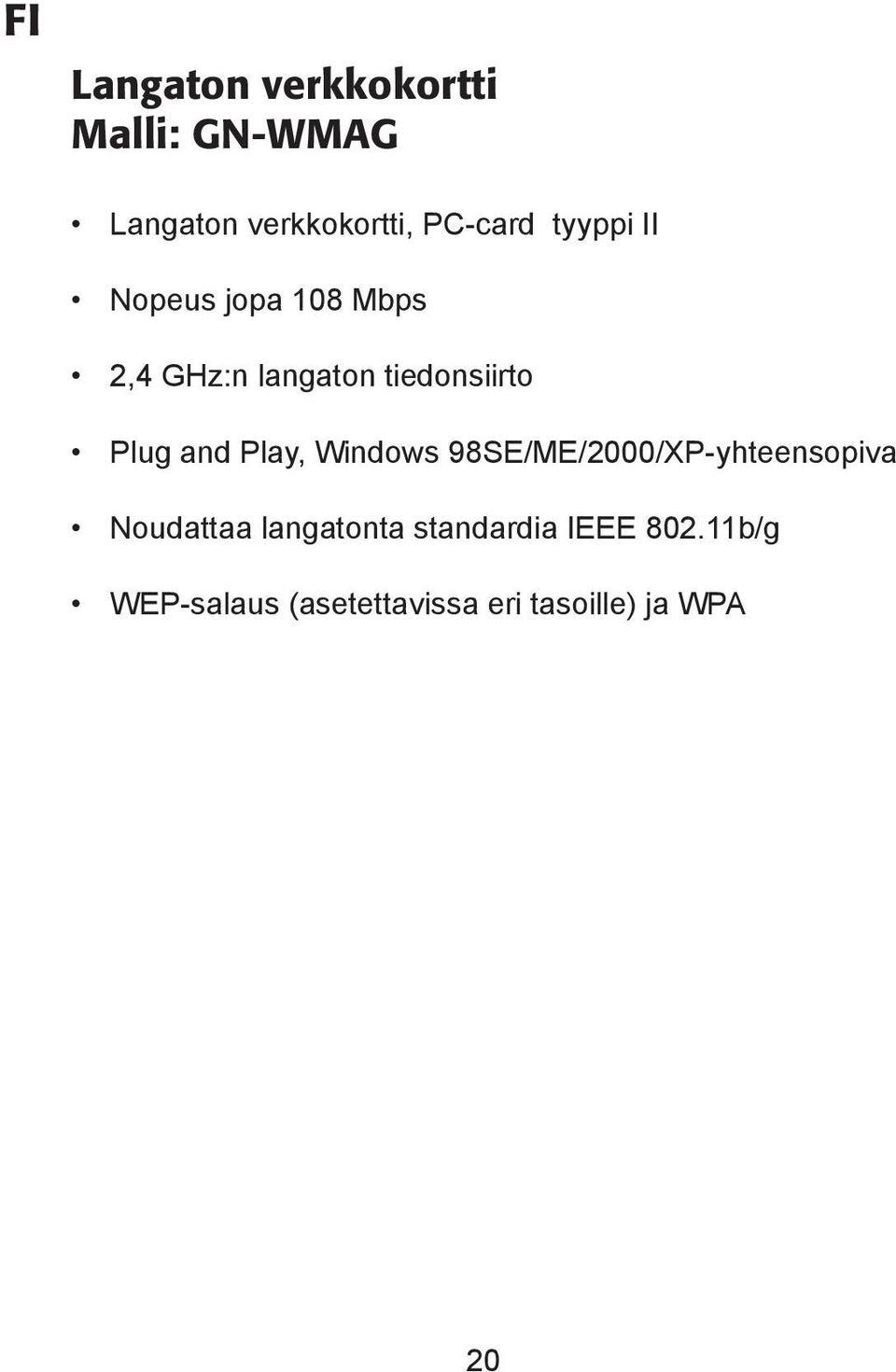 FI

Langaton verkkokortti
Malli: GN-WMAG

• Langaton verkkokortti, PC-card tyyppi II

• Nopeus jopa 108 Mbps

• 2,4 GHz:n langaton tiedonsiirto

• Plug and Play, Windows 98SE/ME/2000/XP-yhteensopiva

• Noudattaa langatonta standardia IEEE 802.11b/g

• WEP-salaus (asetettavissa eri tasoille) ja WPA

20